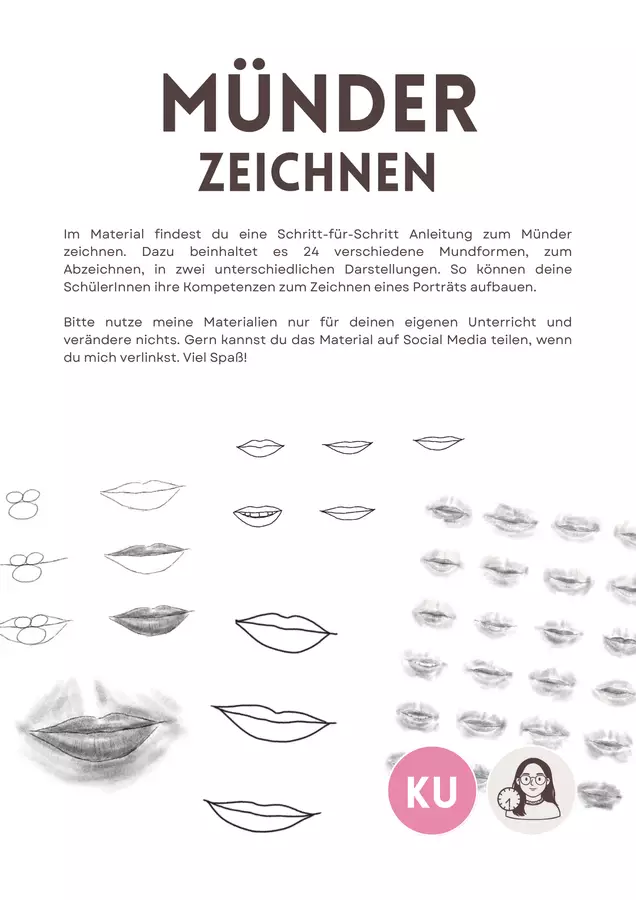 MÜNDER
ZEICHNEN

Im Material findest du eine Schritt-für-Schritt Anleitung zum Münder zeichnen. Dazu beinhaltet es 24 verschiedene Mundformen, zum Abzeichnen, in zwei unterschiedlichen Darstellungen. So können deine SchülerInnen ihre Kompetenzen zum Zeichnen eines Porträts aufbauen.

Bitte nutze meine Materialien nur für deinen eigenen Unterricht und verändere nichts. Gern kannst du das Material auf Social Media teilen, wenn du mich verlinkst. Viel Spaß!

KU